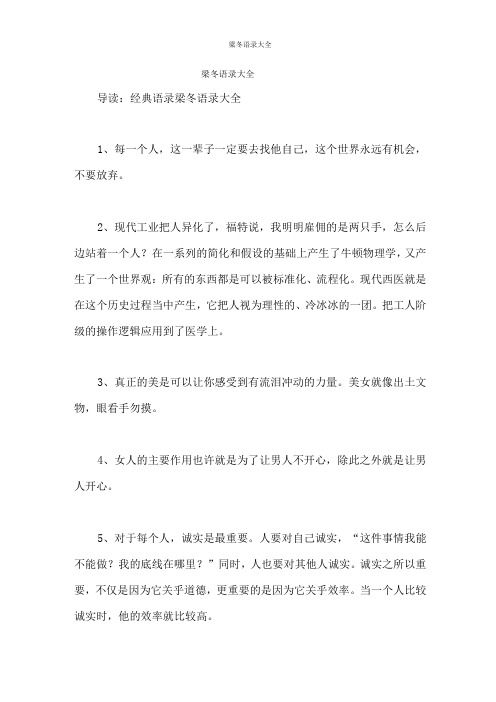 梁冬语录大全

梁冬语录大全

导读：经典语录梁冬语录大全

1、每一个人，这一辈子一定要去找他自己，这个世界永远有机会，不要放弃。

2、现代工业把人异化了，福特说，我明明雇佣的是两只手，怎么后边站着一个人？在一系列的简化和假设的基础上产生了牛顿物理学，又产生了一个世界观：所有的东西都是可以被标准化、流程化。现代西医就是在这个历史过程当中产生，它把人视为理性的、冷冰冰的一团。把工人阶级的操作逻辑应用到了医学上。

3、真正的美是可以让你感受到有流泪冲动的力量。美女就像出土文物，眼看手勿摸。

4、女人的主要作用也许就是为了让男人不开心，除此之外就是让男人开心。

5、对于每个人，诚实是最重要。人要对自己诚实，“这件事情我能不能做？我的底线在哪里？”同时，人也要对其他人诚实。诚实之所以重要，不仅是因为它关乎道德，更重要的是因为它关乎效率。当一个人比较诚实时，他的效率就比较高。